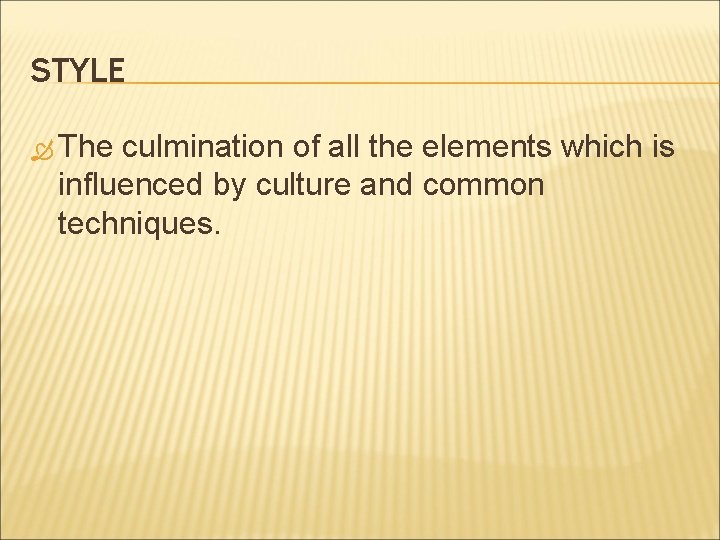 STYLE

The culmination of all the elements which is influenced by culture and common techniques.